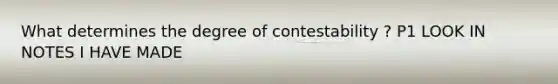 What determines the degree of contestability ? P1 LOOK IN NOTES I HAVE MADE